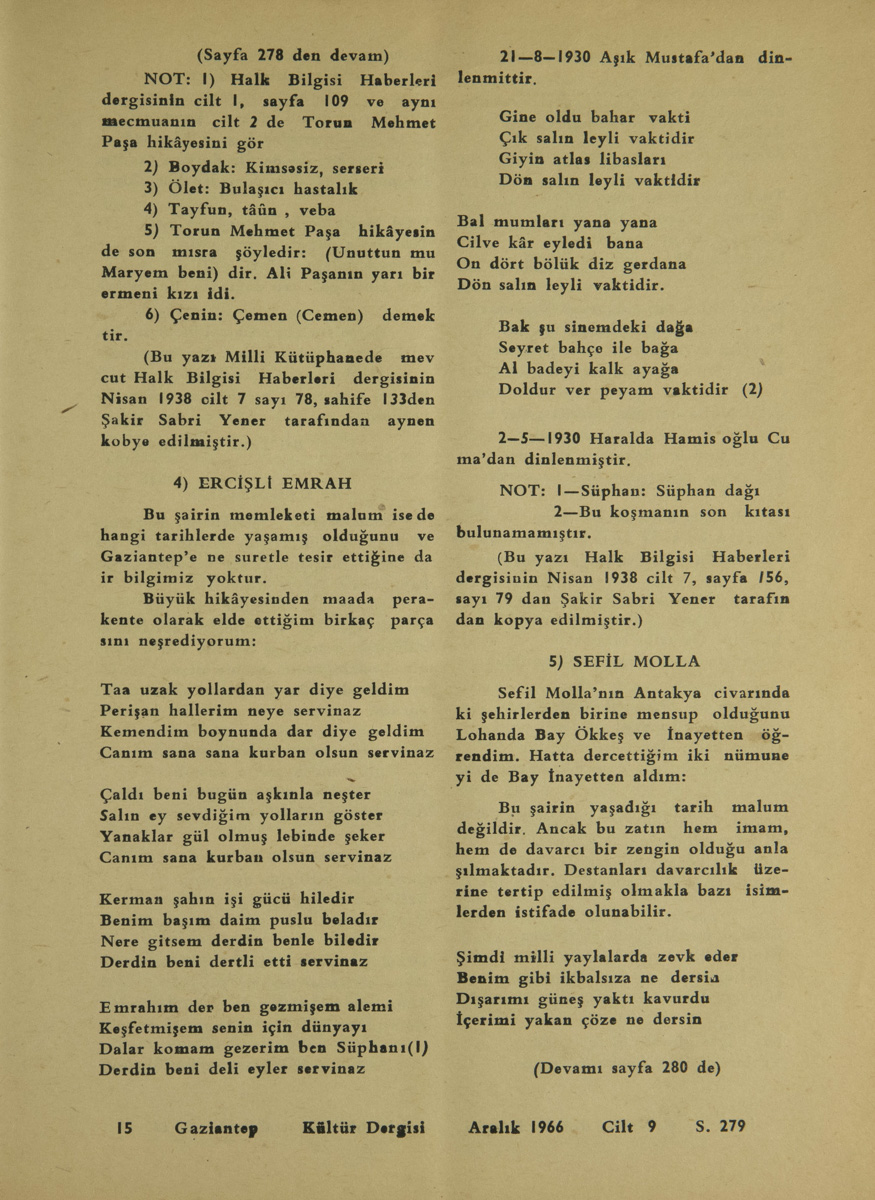 (Sayfa 278 den devam)

NOT: 1) Halk Bilgisi Haberleri dergisinin cilt 1, sayfa 109 ve aynı mecmuanın cilt 2 de Torun Mehmet Paşa hikâyesini gör

2) Boydak: Kimsesiz, serseri

3) Ölet: Bulaşıcı hastalık

4) Tayfun, tâûn , veba

5) Torun Mehmet Paşa hikâyesin de son mısra şöyledir: (Unuttun mu Maryem beni) dir. Ali Paşanın yarı bir ermeni kızı idi.

6) Çenin: Çemen (Cemen) demek tir.

(Bu yazı Milli Kütüphanede mev cut Halk Bilgisi Haberleri dergisinin Nisan 1938 cilt 7 sayı 78, sahife 133den Şakir Sabri Yener tarafından aynen kobye edilmiştir.)

4) ERCİŞLİ EMRAH

Bu şairin memleketi malum ise de hangi tarihlerde yaşamış olduğunu ve Gaziantep'e ne suretle tesir ettiğine da ir bilgimiz yoktur.

Büyük hikâyesinden maada perakente olarak elde ettiğim birkaç parça sını neşrediyorum:

Taa uzak yollardan yar diye geldim
Perişan hallerim neye servinaz
Kemendim boynunda dar diye geldim
Canım sana sana kurban olsun servinaz

Çaldı beni bugün aşkınla neşter
Salın ey sevdiğim yolların göster
Yanaklar gül olmuş lebinde şeker
Canım sana kurban olsun servinaz

Kerman şahın işi gücü hiledir
Benim başım daim puslu beladır
Nere gitsem derdin benle biledir
Derdin beni dertli etti servinaz

Emrahım der ben gezmişem alemi
Keşfetmişem senin için dünyayı
Dalar komam gezerim ben Süphanı(1)
Derdin beni deli eyler servinaz

21—8—1930 Aşık Mustafa'dan dinlenmittir.

Gine oldu bahar vakti
Çık salın leyli vaktidir
Giyin atlas libasları
Dön salın leyli vaktidir

Bal mumları yana yana
Cilve kâr eyledi bana
On dört bölük diz gerdana
Dön salın leyli vaktidir.

Bak şu sinemdeki dağa
Seyret bahçe ile bağa
Al badeyi kalk ayağa
Doldur ver peyam vaktidir (2)

2—5—1930 Haralda Hamis oğlu Cu ma'dan dinlenmiştir.

NOT: 1—Süphan: Süphan dağı
2—Bu koşmanın son kıtası bulunamamıştır.

(Bu yazı Halk Bilgisi Haberleri dergisinin Nisan 1938 cilt 7, sayfa 156, sayı 79 dan Şakir Sabri Yener tarafın dan kopya edilmiştir.)

5) SEFİL MOLLA

Sefil Molla'nın Antakya civarında ki şehirlerden birine mensup olduğunu Lohanda Bay Ökkeş ve İnayetten öğrendim. Hatta dercettiğim iki nümune yi de Bay İnayetten aldım:

Bu şairin yaşadığı tarih malum değildir. Ancak bu zatın hem imam, hem de davarcı bir zengin olduğu anla şılmaktadır. Destanları davarcılık üzerine tertip edilmiş olmakla bazı isimlerden istifade olunabilir.

Şimdi milli yaylalarda zevk eder
Benim gibi ikbalsıza ne dersin
Dışarımı güneş yaktı kavurdu
İçerimi yakan çöze ne dersin

(Devamı sayfa 280 de)

15 Gaziantep Kültür Dergisi Aralık 1966 Cilt 9 S. 279